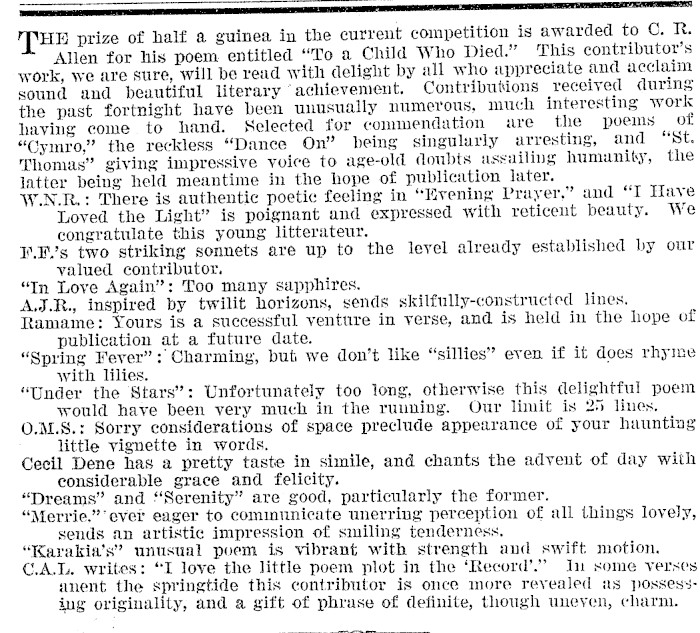 THE prize of half a guinea in the current competition is awarded to C. R. Allen for his poem entitled "To a Child Who Died." This contributor's work, we are sure, will be read with delight by all who appreciate and acclaim sound and beautiful literary achievement. Contributions received during the past fortnight have been unusually numerous, much interesting work having come to hand. Selected for commendation are the poems of "Cymro," the reckless "Dance On" being singularly arresting, and "St. Thomas" giving impressive voice to age-old doubts assailing humanity, the latter being held meantime in the hope of publication later.

W.N.R.: There is authentic poetic feeling in "Evening Prayer," and "I Have Loved the Light" is poignant and expressed with reticent beauty. We congratulate this young litterateur.

F.F.'s two striking sonnets are up to the level already established by our valued contributor.

"In Love Again": Too many sapphires.

A.J.R., inspired by twilit horizons, sends skilfully-constructed lines.

Ramame: Yours is a successful venture in verse, and is held in the hope of publication at a future date.

"Spring Fever": Charming, but we don't like "sillies" even if it does rhyme with lilies.

"Under the Stars": Unfortunately too long, otherwise this delightful poem would have been very much in the running. Our limit is 25 lines.

O.M.S.: Sorry considerations of space preclude appearance of your haunting little vignette in words.

Cecil Dene has a pretty taste in simile, and chants the advent of day with considerable grace and felicity.

"Dreams" and "Serenity" are good, particularly the former.

"Merrie," ever eager to communicate unerring perception of all things lovely, sends an artistic impression of smiling tenderness.

"Karakia's" unusual poem is vibrant with strength and swift motion.

C.A.L. writes: "I love the little poem plot in the 'Record'." In some verses anent the springtide this contributor is once more revealed as possessing originality, and a gift of phrase of definite, though uneven, charm.